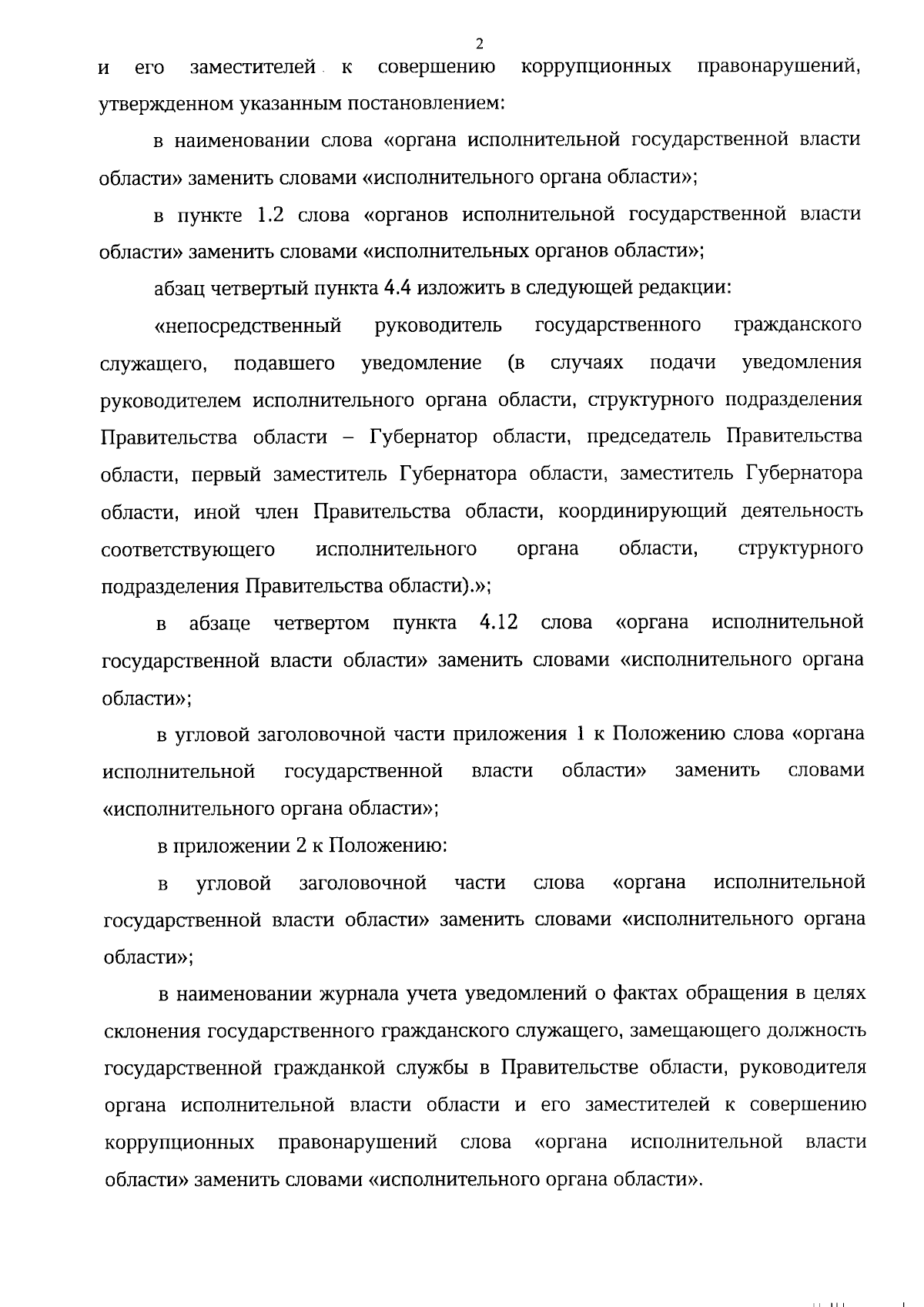 2

и его заместителей к совершению коррупционных правонарушений, утвержденном указанным постановлением:

в наименовании слова «органа исполнительной государственной власти области» заменить словами «исполнительного органа области»;

в пункте 1.2 слова «органов исполнительной государственной власти области» заменить словами «исполнительных органов области»;

абзац четвертый пункта 4.4 изложить в следующей редакции:

«непосредственный руководитель государственного гражданского служащего, подавшего уведомление (в случаях подачи уведомления руководителем исполнительного органа области, структурного подразделения Правительства области – Губернатор области, председатель Правительства области, первый заместитель Губернатора области, заместитель Губернатора области, иной член Правительства области, координирующий деятельность соответствующего исполнительного органа области, структурного подразделения Правительства области).»;

в абзаце четвертом пункта 4.12 слова «органа исполнительной государственной власти области» заменить словами «исполнительного органа области»;

в угловой заголовочной части приложения 1 к Положению слова «органа исполнительной государственной власти области» заменить словами «исполнительного органа области»;

в приложении 2 к Положению:

в угловой заголовочной части слова «органа исполнительной государственной власти области» заменить словами «исполнительного органа области»;

в наименовании журнала учета уведомлений о фактах обращения в целях склонения государственного гражданского служащего, замещающего должность государственной гражданкой службы в Правительстве области, руководителя органа исполнительной власти области и его заместителей к совершению коррупционных правонарушений слова «органа исполнительной власти области» заменить словами «исполнительного органа области».